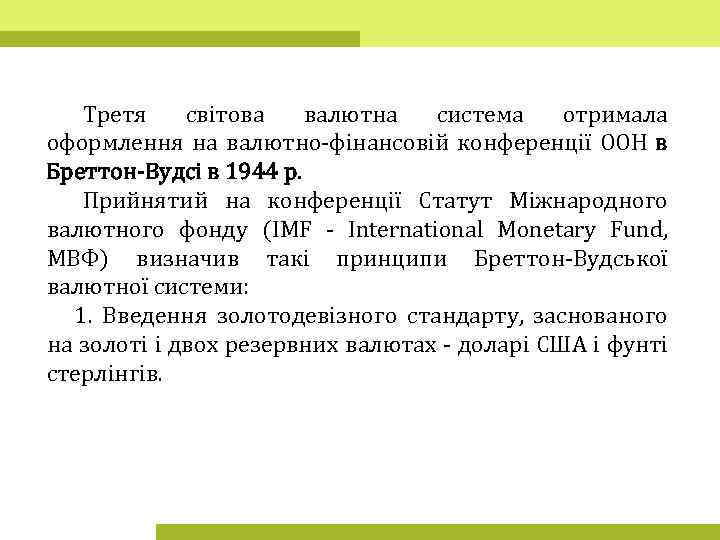 Третя світова валютна система отримала оформлення на валютно-фінансовій конференції ООН в Бреттон-Вудсі в 1944 р.

Прийнятий на конференції Статут Міжнародного валютного фонду (IMF - International Monetary Fund, МВФ) визначив такі принципи Бреттон-Вудської валютної системи:

1. Введення золотодевізного стандарту, заснованого на золоті і двох резервних валютах - доларі США і фунті стерлінгів.